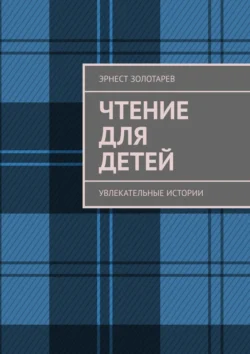 ЭРНЕСТ ЗОЛОТАРЕВ

ЧТЕНИЕ ДЛЯ ДЕТЕЙ

УВЛЕКАТЕЛЬНЫЕ ИСТОРИИ